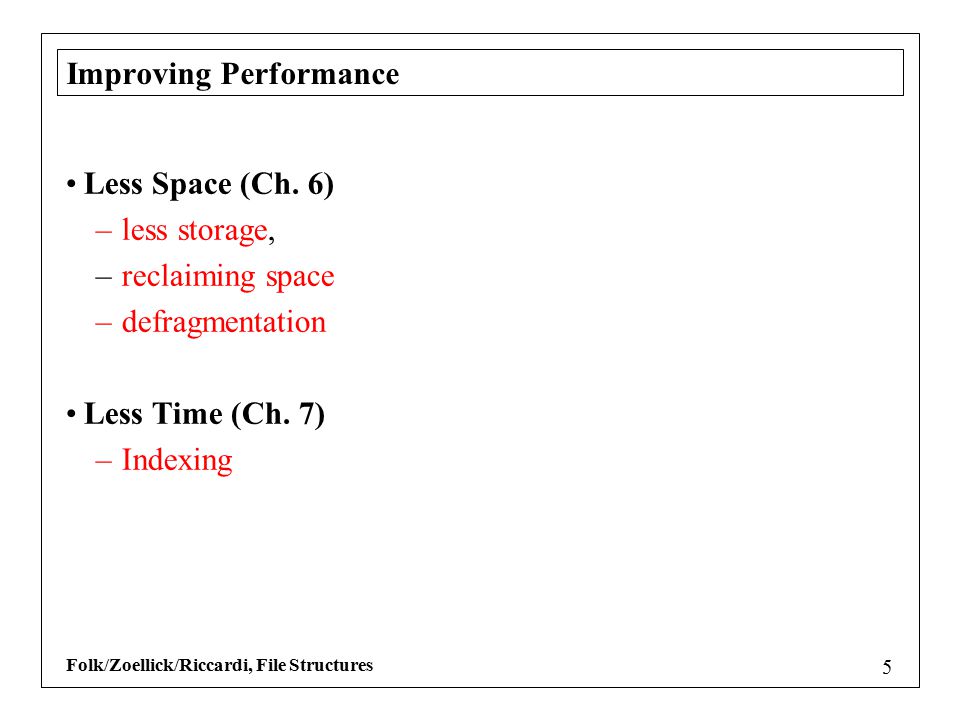 Improving Performance

• Less Space (Ch. 6)
– less storage,
– reclaiming space
– defragmentation

• Less Time (Ch. 7)
– Indexing

Folk/Zoellick/Riccardi, File Structures

5